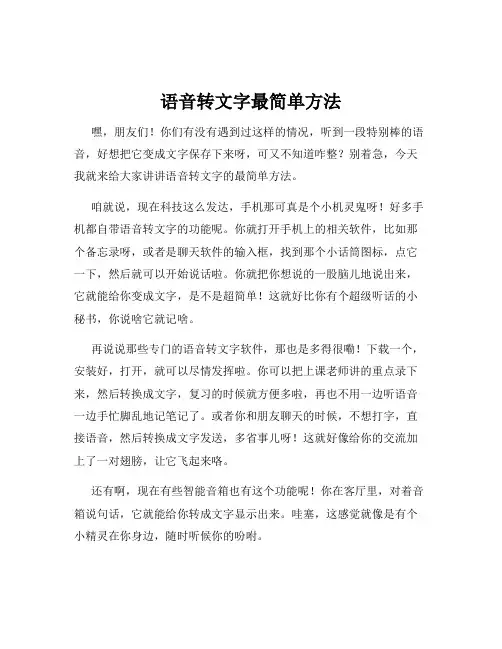 语音转文字最简单方法

嘿，朋友们！你们有没有遇到过这样的情况，听到一段特别棒的语音，好想把它变成文字保存下来呀，可又不知道咋整？别着急，今天我就来给大家讲讲语音转文字的最简单方法。

咱就说，现在科技这么发达，手机那可真是个小机灵鬼呀！好多手机都自带语音转文字的功能呢。你就打开手机上的相关软件，比如那个备忘录呀，或者是聊天软件的输入框，找到那个小话筒图标，点它一下，然后就可以开始说话啦。你就把你想说的一股脑儿地说出来，它就能给你变成文字，是不是超简单！这就好比你有个超级听话的小秘书，你说啥它就记啥。

再说说那些专门的语音转文字软件，那也是多得很嘞！下载一个，安装好，打开，就可以尽情发挥啦。你可以把上课老师讲的重点录下来，然后转换成文字，复习的时候就方便多啦，再也不用一边听语音一边手忙脚乱地记笔记了。或者你和朋友聊天的时候，不想打字，直接语音，然后转换成文字发送，多省事儿呀！这就好像给你的交流加上了一对翅膀，让它飞起来咯。

还有啊，现在有些智能音箱也有这个功能呢！你在客厅里，对着音箱说句话，它就能给你转成文字显示出来。哇塞，这感觉就像是有个小精灵在你身边，随时听候你的吩咐。